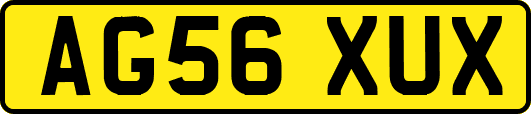 AG56 XUX